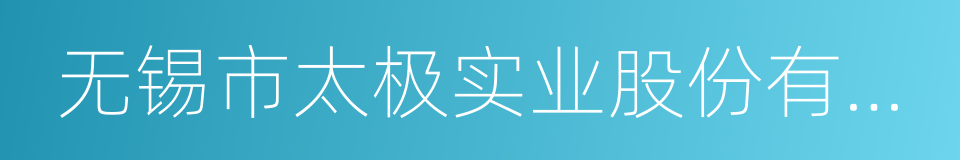 无锡市太极实业股份有...